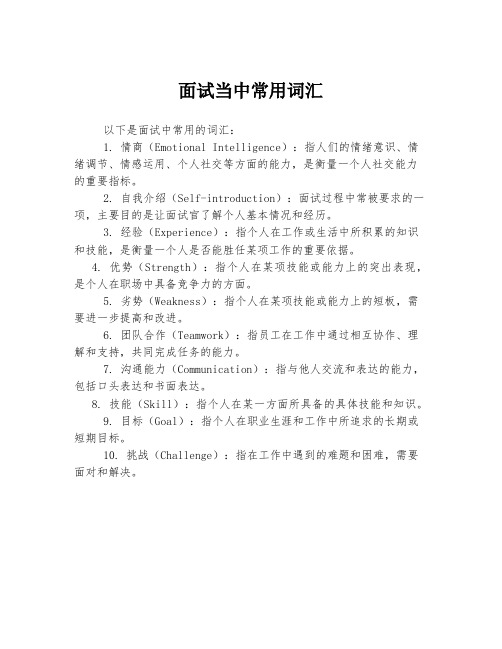 面试当中常用词汇

以下是面试中常用的词汇：

1. 情商（Emotional Intelligence）：指人们的情绪意识、情绪调节、情感运用、个人社交等方面的能力，是衡量一个人社交能力的重要指标。

2. 自我介绍（Self-introduction）：面试过程中常被要求的一项，主要目的是让面试官了解个人基本情况和经历。

3. 经验（Experience）：指个人在工作或生活中所积累的知识和技能，是衡量一个人是否能胜任某项工作的重要依据。

4. 优势（Strength）：指个人在某项技能或能力上的突出表现，是个人在职场中具备竞争力的方面。

5. 劣势（Weakness）：指个人在某项技能或能力上的短板，需要进一步提高和改进。

6. 团队合作（Teamwork）：指员工在工作中通过相互协作、理解和支持，共同完成任务的能力。

7. 沟通能力（Communication）：指与他人交流和表达的能力，包括口头表达和书面表达。

8. 技能（Skill）：指个人在某一方面所具备的具体技能和知识。

9. 目标（Goal）：指个人在职业生涯和工作中所追求的长期或短期目标。

10. 挑战（Challenge）：指在工作中遇到的难题和困难，需要面对和解决。